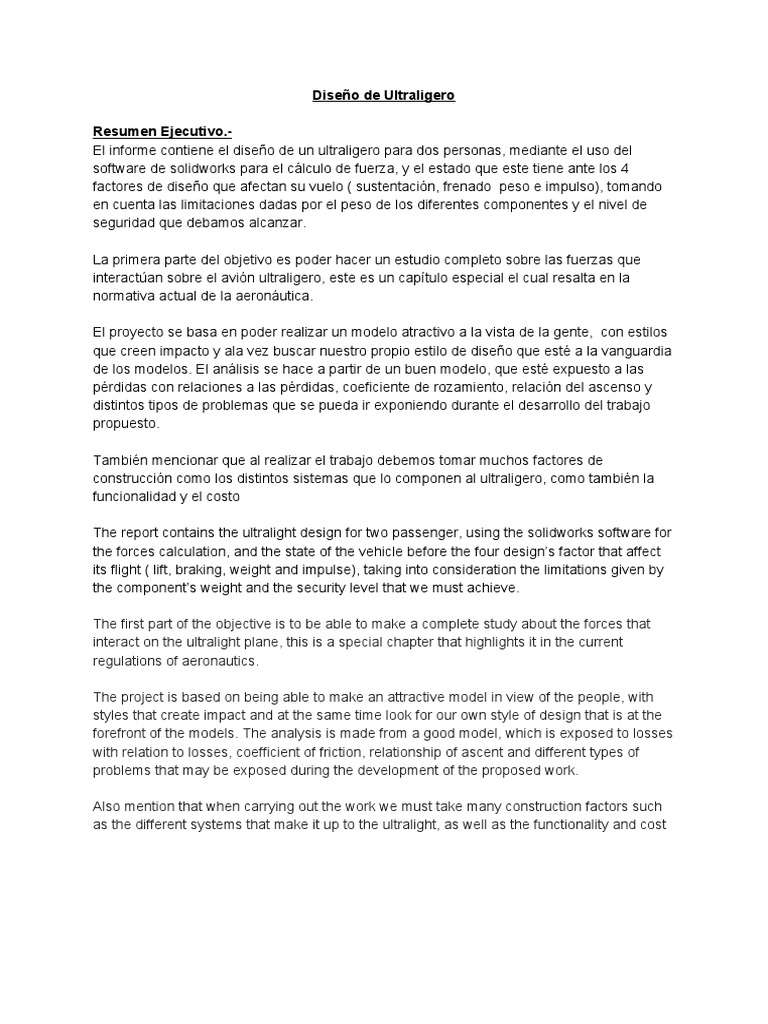 Diseño de Ultraligero

Resumen Ejecutivo.-
El informe contiene el diseño de un ultraligero para dos personas, mediante el uso del software de solidworks para el cálculo de fuerza, y el estado que este tiene ante los 4 factores de diseño que afectan su vuelo ( sustentación, frenado peso e impulso), tomando en cuenta las limitaciones dadas por el peso de los diferentes componentes y el nivel de seguridad que debamos alcanzar.

La primera parte del objetivo es poder hacer un estudio completo sobre las fuerzas que interactúan sobre el avión ultraligero, este es un capítulo especial el cual resalta en la normativa actual de la aeronáutica.

El proyecto se basa en poder realizar un modelo atractivo a la vista de la gente, con estilos que creen impacto y ala vez buscar nuestro propio estilo de diseño que esté a la vanguardia de los modelos. El análisis se hace a partir de un buen modelo, que esté expuesto a las pérdidas con relaciones a las pérdidas, coeficiente de rozamiento, relación del ascenso y distintos tipos de problemas que se pueda ir exponiendo durante el desarrollo del trabajo propuesto.

También mencionar que al realizar el trabajo debemos tomar muchos factores de construcción como los distintos sistemas que lo componen al ultraligero, como también la funcionalidad y el costo

The report contains the ultralight design for two passenger, using the solidworks software for the forces calculation, and the state of the vehicle before the four design's factor that affect its flight ( lift, braking, weight and impulse), taking into consideration the limitations given by the component's weight and the security level that we must achieve.

The first part of the objective is to be able to make a complete study about the forces that interact on the ultralight plane, this is a special chapter that highlights it in the current regulations of aeronautics.

The project is based on being able to make an attractive model in view of the people, with styles that create impact and at the same time look for our own style of design that is at the forefront of the models. The analysis is made from a good model, which is exposed to losses with relation to losses, coefficient of friction, relationship of ascent and different types of problems that may be exposed during the development of the proposed work.

Also mention that when carrying out the work we must take many construction factors such as the different systems that make it up to the ultralight, as well as the functionality and cost